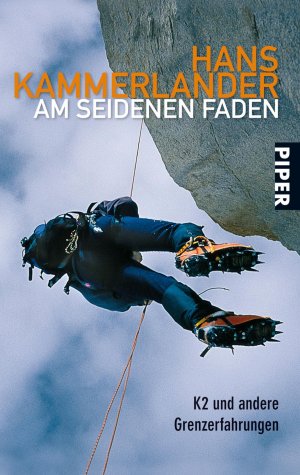 HANS KAMMERLANDER
AM SEIDENEN FADEN

PIPER

K2 und andere Grenzerfahrungen